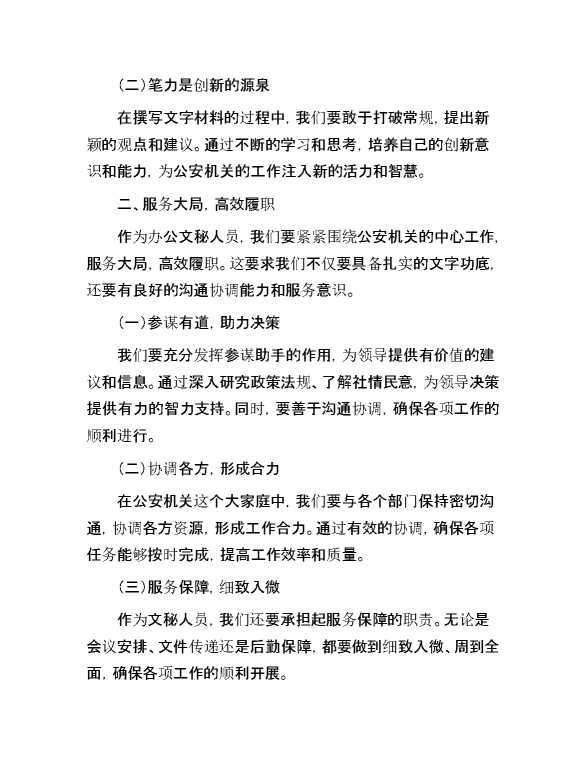 （二）笔力是创新的源泉

在撰写文字材料的过程中，我们要敢于打破常规，提出新颖的观点和建议。通过不断的学习和思考，培养自己的创新意识和能力，为公安机关的工作注入新的活力和智慧。

二、服务大局，高效履职

作为办公文秘人员，我们要紧紧围绕公安机关的中心工作，服务大局，高效履职。这要求我们不仅要具备扎实的文字功底，还要有良好的沟通协调能力和服务意识。

（一）参谋有道，助力决策

我们要充分发挥参谋助手的作用，为领导提供有价值的建议和信息。通过深入研究政策法规、了解社情民意，为领导决策提供有力的智力支持。同时，要善于沟通协调，确保各项工作的顺利进行。

（二）协调各方，形成合力

在公安机关这个大家庭中，我们要与各个部门保持密切沟通，协调各方资源，形成工作合力。通过有效的协调，确保各项任务能够按时完成，提高工作效率和质量。

（三）服务保障，细致入微

作为文秘人员，我们还要承担起服务保障的职责。无论是会议安排、文件传递还是后勤保障，都要做到细致入微、周到全面，确保各项工作的顺利开展。